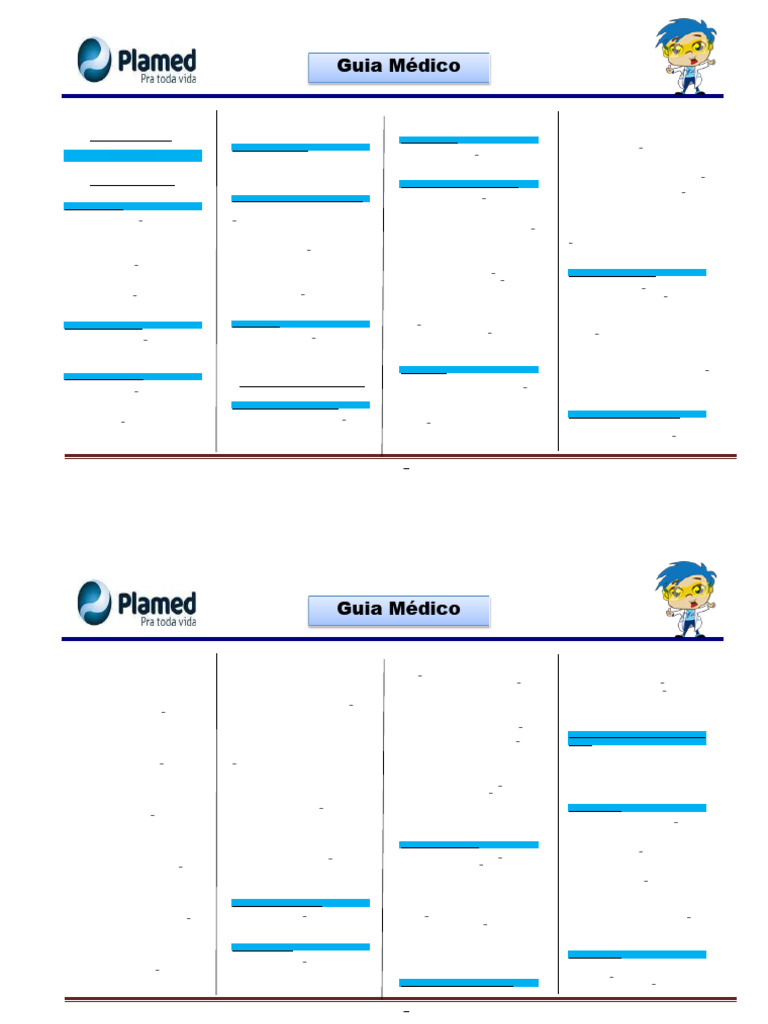 Plamed
Pra toda vida

Guia Médico

Plamed
Pra toda vida

Guia Médico